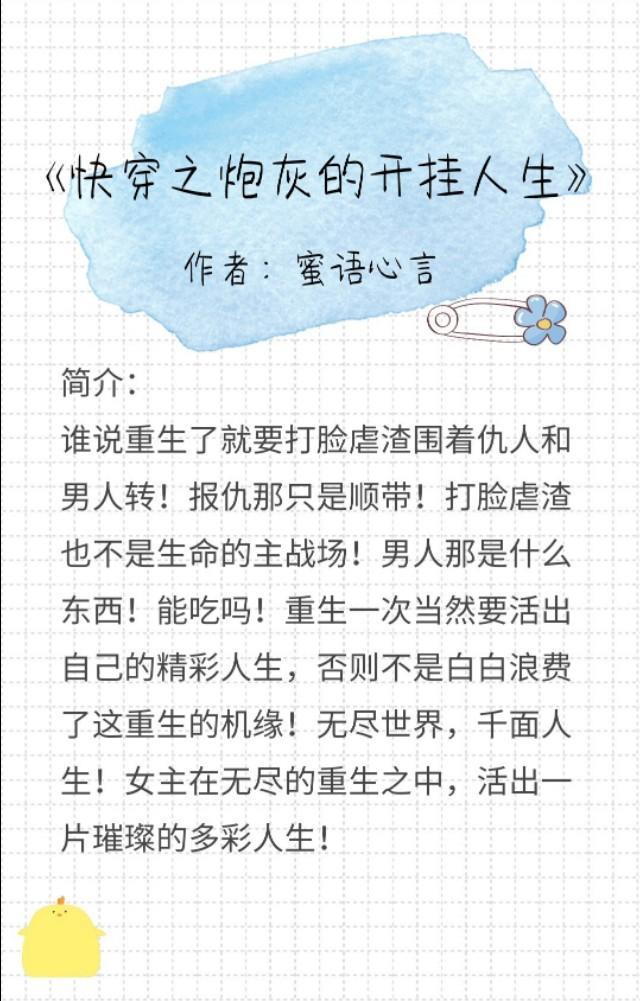 《快穿之炮灰的开挂人生》

作者：蜜语心言

简介：
谁说重生了就要打脸虐渣围着仇人和男人转！报仇那只是顺带！打脸虐渣也不是生命的主战场！男人那是什么东西！能吃吗！重生一次当然要活出自己的精彩人生，否则不是白白浪费了这重生的机缘！无尽世界，千面人生！女主在无尽的重生之中，活出一片璀璨的多彩人生！